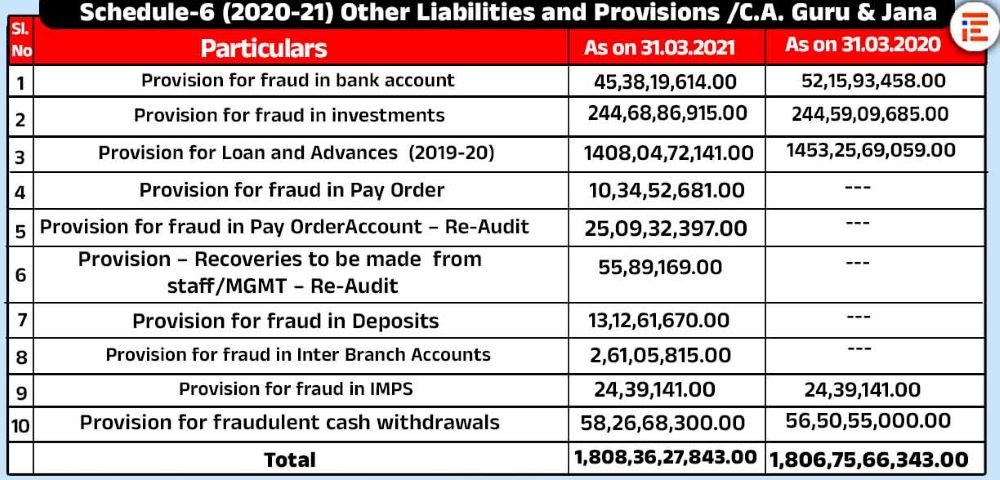 Schedule-6 (2020-21) Other Liabilities and Provisions /C.A. Guru & Jana

| Sl. No | Particulars | As on 31.03.2021 | As on 31.03.2020 |
|---|---|---|---|
| 1 | Provision for fraud in bank account | 45,38,19,614.00 | 52,15,93,458.00 |
| 2 | Provision for fraud in investments | 244,68,86,915.00 | 244,59,09,685.00 |
| 3 | Provision for Loan and Advances (2019-20) | 1408,04,72,141.00 | 1453,25,69,059.00 |
| 4 | Provision for fraud in Pay Order | 10,34,52,681.00 | --- |
| 5 | Provision for fraud in Pay OrderAccount – Re-Audit | 25,09,32,397.00 | --- |
| 6 | Provision – Recoveries to be made from staff/MGMT – Re-Audit | 55,89,169.00 | --- |
| 7 | Provision for fraud in Deposits | 13,12,61,670.00 | --- |
| 8 | Provision for fraud in Inter Branch Accounts | 2,61,05,815.00 | --- |
| 9 | Provision for fraud in IMPS | 24,39,141.00 | 24,39,141.00 |
| 10 | Provision for fraudulent cash withdrawals | 58,26,68,300.00 | 56,50,55,000.00 |
| | Total | 1,808,36,27,843.00 | 1,806,75,66,343.00 |